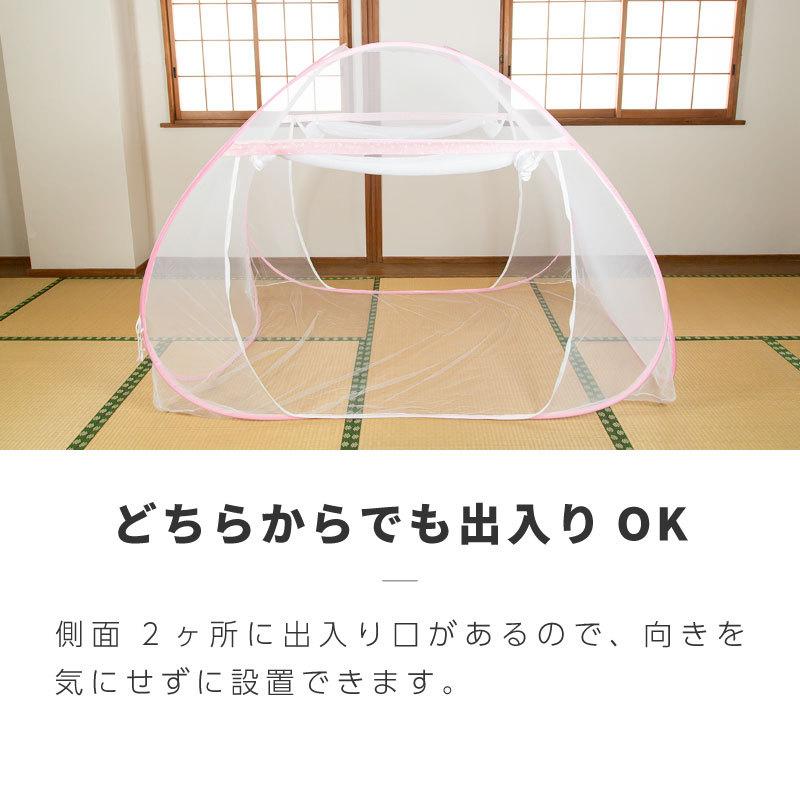 どちらからでも出入り OK

側面 2ヶ所に出入り口があるので、向きを気にせずに設置できます。